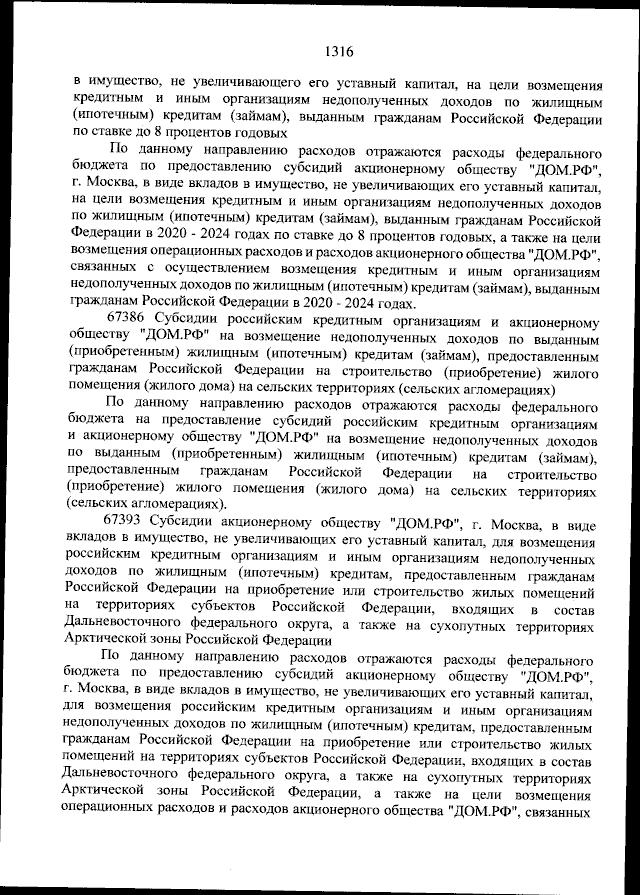 1316

в имущество, не увеличивающего его уставный капитал, на цели возмещения кредитным и иным организациям недополученных доходов по жилищным (ипотечным) кредитам (займам), выданным гражданам Российской Федерации по ставке до 8 процентов годовых

По данному направлению расходов отражаются расходы федерального бюджета по предоставлению субсидий акционерному обществу "ДОМ.РФ", г. Москва, в виде вкладов в имущество, не увеличивающих его уставный капитал, на цели возмещения кредитным и иным организациям недополученных доходов по жилищным (ипотечным) кредитам (займам), выданным гражданам Российской Федерации в 2020 - 2024 годах по ставке до 8 процентов годовых, а также на цели возмещения операционных расходов и расходов акционерного общества "ДОМ.РФ", связанных с осуществлением возмещения кредитным и иным организациям недополученных доходов по жилищным (ипотечным) кредитам (займам), выданным гражданам Российской Федерации в 2020 - 2024 годах.

67386 Субсидии российским кредитным организациям и акционерному обществу "ДОМ.РФ" на возмещение недополученных доходов по выданным (приобретенным) жилищным (ипотечным) кредитам (займам), предоставленным гражданам Российской Федерации на строительство (приобретение) жилого помещения (жилого дома) на сельских территориях (сельских агломерациях)

По данному направлению расходов отражаются расходы федерального бюджета на предоставление субсидий российским кредитным организациям и акционерному обществу "ДОМ.РФ" на возмещение недополученных доходов по выданным (приобретенным) жилищным (ипотечным) кредитам (займам), предоставленным гражданам Российской Федерации на строительство (приобретение) жилого помещения (жилого дома) на сельских территориях (сельских агломерациях).

67393 Субсидии акционерному обществу "ДОМ.РФ", г. Москва, в виде вкладов в имущество, не увеличивающих его уставный капитал, для возмещения российским кредитным организациям и иным организациям недополученных доходов по жилищным (ипотечным) кредитам, предоставленным гражданам Российской Федерации на приобретение или строительство жилых помещений на территориях субъектов Российской Федерации, входящих в состав Дальневосточного федерального округа, а также на сухопутных территориях Арктической зоны Российской Федерации

По данному направлению расходов отражаются расходы федерального бюджета по предоставлению субсидий акционерному обществу "ДОМ.РФ", г. Москва, в виде вкладов в имущество, не увеличивающих его уставный капитал, для возмещения российским кредитным организациям и иным организациям недополученных доходов по жилищным (ипотечным) кредитам, предоставленным гражданам Российской Федерации на приобретение или строительство жилых помещений на территориях субъектов Российской Федерации, входящих в состав Дальневосточного федерального округа, а также на сухопутных территориях Арктической зоны Российской Федерации, а также на цели возмещения операционных расходов и расходов акционерного общества "ДОМ.РФ", связанных